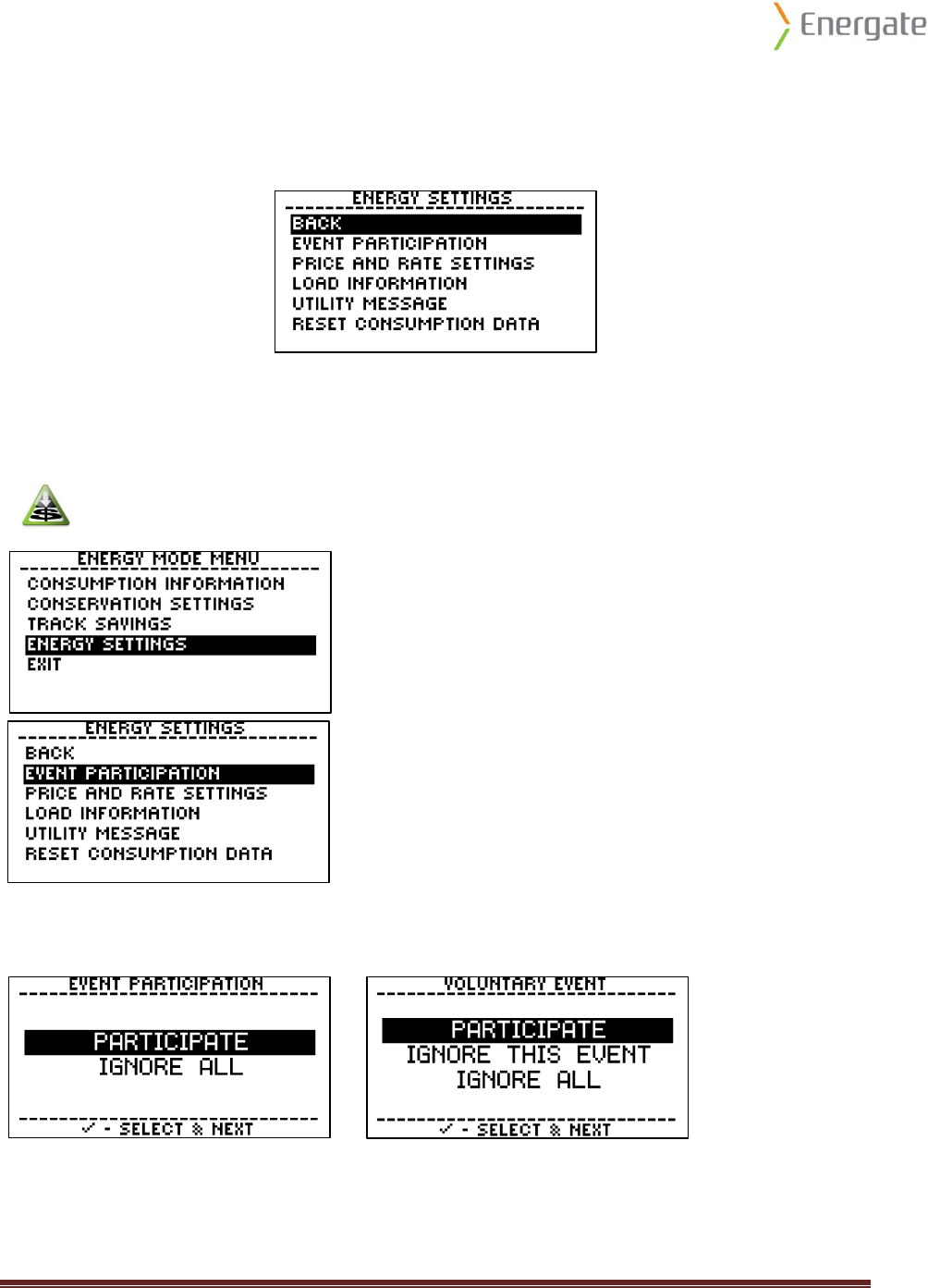 Energate

ENERGY SETTINGS
BACK
EVENT PARTICIPATION
PRICE AND RATE SETTINGS
LOAD INFORMATION
UTILITY MESSAGE
RESET CONSUMPTION DATA

ENERGY MODE MENU
CONSUMPTION INFORMATION
CONSERVATION SETTINGS
TRACK SAVINGS
ENERGY SETTINGS
EXIT

ENERGY SETTINGS
BACK
EVENT PARTICIPATION
PRICE AND RATE SETTINGS
LOAD INFORMATION
UTILITY MESSAGE
RESET CONSUMPTION DATA

EVENT PARTICIPATION
PARTICIPATE
IGNORE ALL
✓ - SELECT & NEXT

VOLUNTARY EVENT
PARTICIPATE
IGNORE THIS EVENT
IGNORE ALL
✓ - SELECT & NEXT